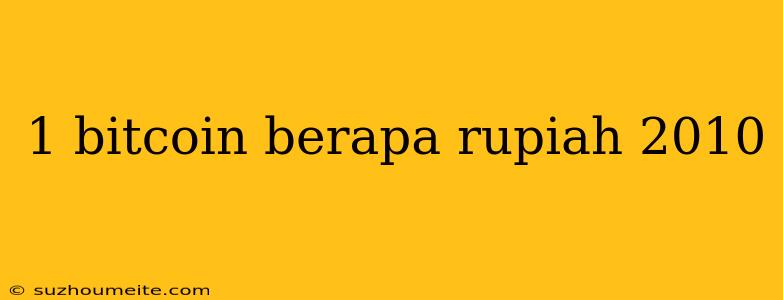 1 bitcoin berapa rupiah 2010

© suzhoumeite.com